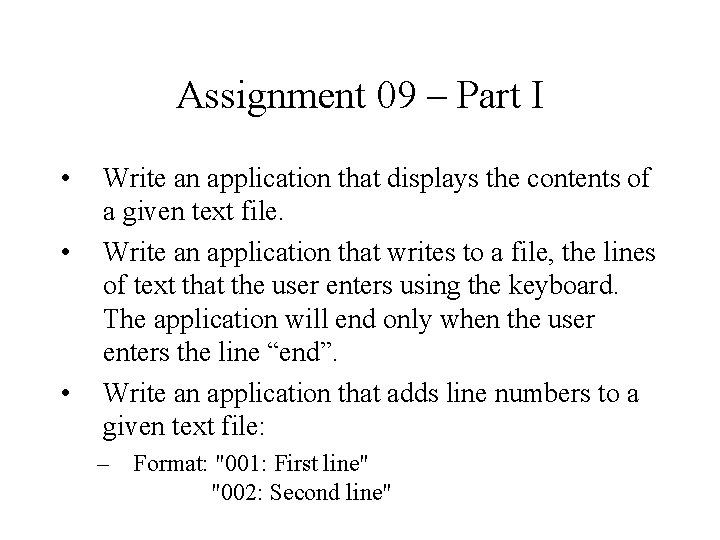 Assignment 09 – Part I

• Write an application that displays the contents of a given text file.

• Write an application that writes to a file, the lines of text that the user enters using the keyboard. The application will end only when the user enters the line “end”.

• Write an application that adds line numbers to a given text file:

– Format: "001: First line"
"002: Second line"